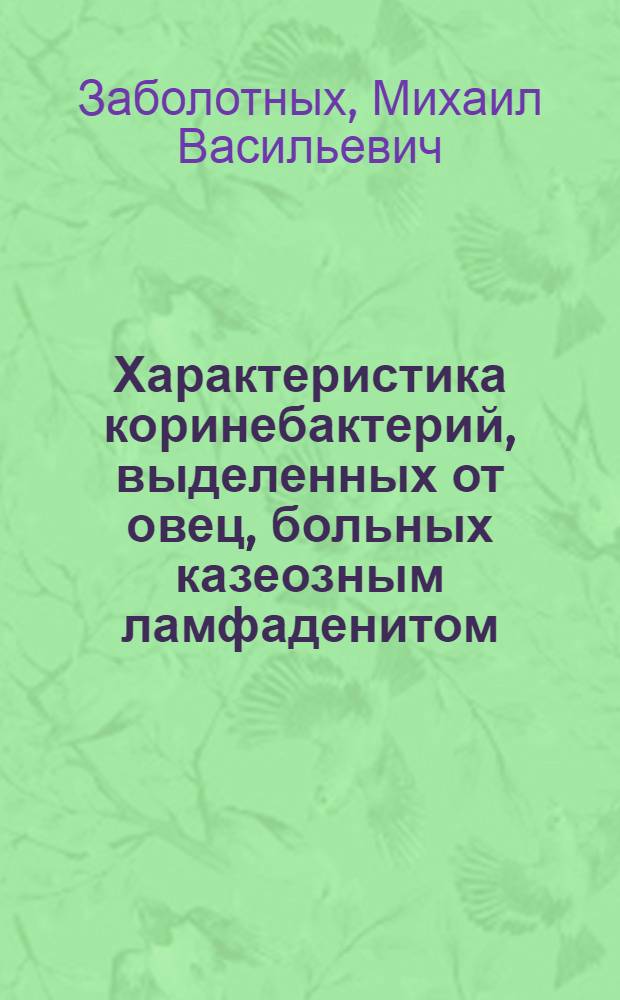 Заболотных, Михаил Васильевич

Характеристика коринебактерий, выделенных от овец, больных казеозным ламфаденитом